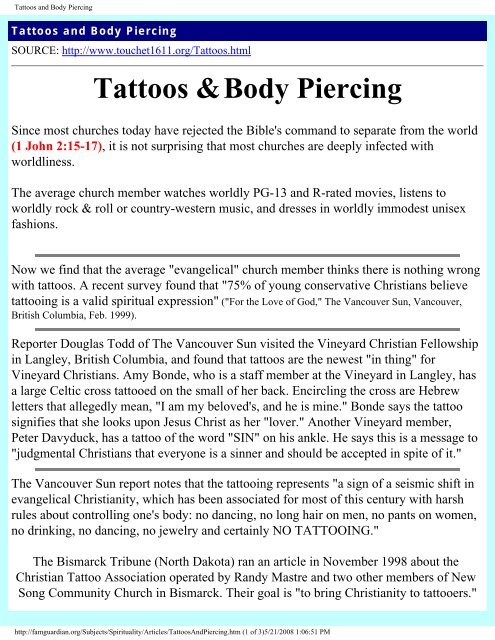 Tattoos and Body Piercing

Tattoos and Body Piercing

SOURCE: http://www.touchet1611.org/Tattoos.html

Tattoos & Body Piercing

Since most churches today have rejected the Bible's command to separate from the world (1 John 2:15-17), it is not surprising that most churches are deeply infected with worldliness.

The average church member watches worldly PG-13 and R-rated movies, listens to worldly rock & roll or country-western music, and dresses in worldly immodest unisex fashions.

Now we find that the average "evangelical" church member thinks there is nothing wrong with tattoos. A recent survey found that "75% of young conservative Christians believe tattooing is a valid spiritual expression" ("For the Love of God," The Vancouver Sun, Vancouver, British Columbia, Feb. 1999).

Reporter Douglas Todd of The Vancouver Sun visited the Vineyard Christian Fellowship in Langley, British Columbia, and found that tattoos are the newest "in thing" for Vineyard Christians. Amy Bonde, who is a staff member at the Vineyard in Langley, has a large Celtic cross tattooed on the small of her back. Encircling the cross are Hebrew letters that allegedly mean, "I am my beloved's, and he is mine." Bonde says the tattoo signifies that she looks upon Jesus Christ as her "lover." Another Vineyard member, Peter Davyduck, has a tattoo of the word "SIN" on his ankle. He says this is a message to "judgmental Christians that everyone is a sinner and should be accepted in spite of it."

The Vancouver Sun report notes that the tattooing represents "a sign of a seismic shift in evangelical Christianity, which has been associated for most of this century with harsh rules about controlling one's body: no dancing, no long hair on men, no pants on women, no drinking, no dancing, no jewelry and certainly NO TATTOOING."

The Bismarck Tribune (North Dakota) ran an article in November 1998 about the Christian Tattoo Association operated by Randy Mastre and two other members of New Song Community Church in Bismarck. Their goal is "to bring Christianity to tattooers."

http://famguardian.org/Subjects/Spirituality/Articles/TattoosAndPiercing.htm (1 of 3)5/21/2008 1:06:51 PM